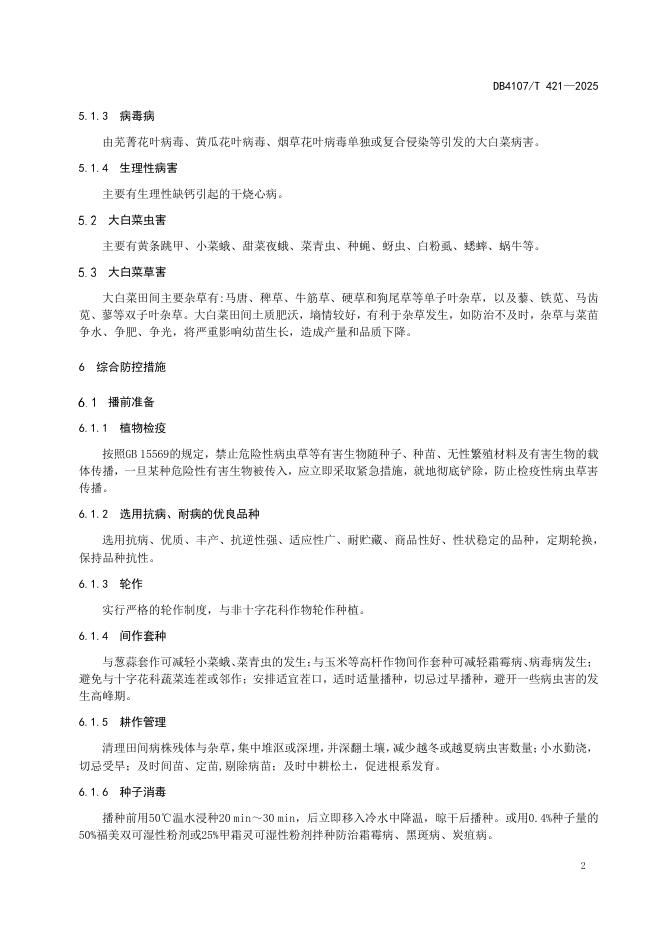 DB4107/T 421—2025

5.1.3 病毒病

由芜菁花叶病毒、黄瓜花叶病毒、烟草花叶病毒单独或复合侵染等引发的大白菜病害。

5.1.4 生理性病害

主要有生理性缺钙引起的干烧心病。

5.2 大白菜虫害

主要有黄条跳甲、小菜蛾、甜菜夜蛾、菜青虫、种蝇、蚜虫、白粉虱、蟋蟀、蜗牛等。

5.3 大白菜草害

大白菜田间主要杂草有：马唐、稗草、牛筋草、硬草和狗尾草等单子叶杂草，以及藜、铁苋、马齿苋、蓼等双子叶杂草。大白菜田间土质肥沃，墒情较好，有利于杂草发生，如防治不及时，杂草与菜苗争水、争肥、争光，将严重影响幼苗生长，造成产量和品质下降。

6 综合防控措施

6.1 播前准备

6.1.1 植物检疫

按照GB 15569的规定，禁止危险性病虫草等有害生物随种子、种苗、无性繁殖材料及有害生物的载体传播，一旦某种危险性有害生物被传入，应立即采取紧急措施，就地彻底铲除，防止检疫性病虫草害传播。

6.1.2 选用抗病、耐病的优良品种

选用抗病、优质、丰产、抗逆性强、适应性广、耐贮藏、商品性好、性状稳定的品种，定期轮换，保持品种抗性。

6.1.3 轮作

实行严格的轮作制度，与非十字花科作物轮作种植。

6.1.4 间作套种

与葱蒜套作可减轻小菜蛾、菜青虫的发生；与玉米等高杆作物间作套种可减轻霜霉病、病毒病发生；避免与十字花科蔬菜连茬或邻作；安排适宜茬口，适时适量播种，切忌过早播种，避开一些病虫害的发生高峰期。

6.1.5 耕作管理

清理田间病株残体与杂草，集中堆沤或深埋，并深翻土壤，减少越冬或越夏病虫害数量；小水勤浇，切忌受旱；及时间苗、定苗，剔除病苗；及时中耕松土，促进根系发育。

6.1.6 种子消毒

播种前用50℃温水浸种20 min～30 min，后立即移入冷水中降温，晾干后播种。或用0.4%种子量的50%福美双可湿性粉剂或25%甲霜灵可湿性粉剂拌种防治霜霉病、黑斑病、炭疽病。

2